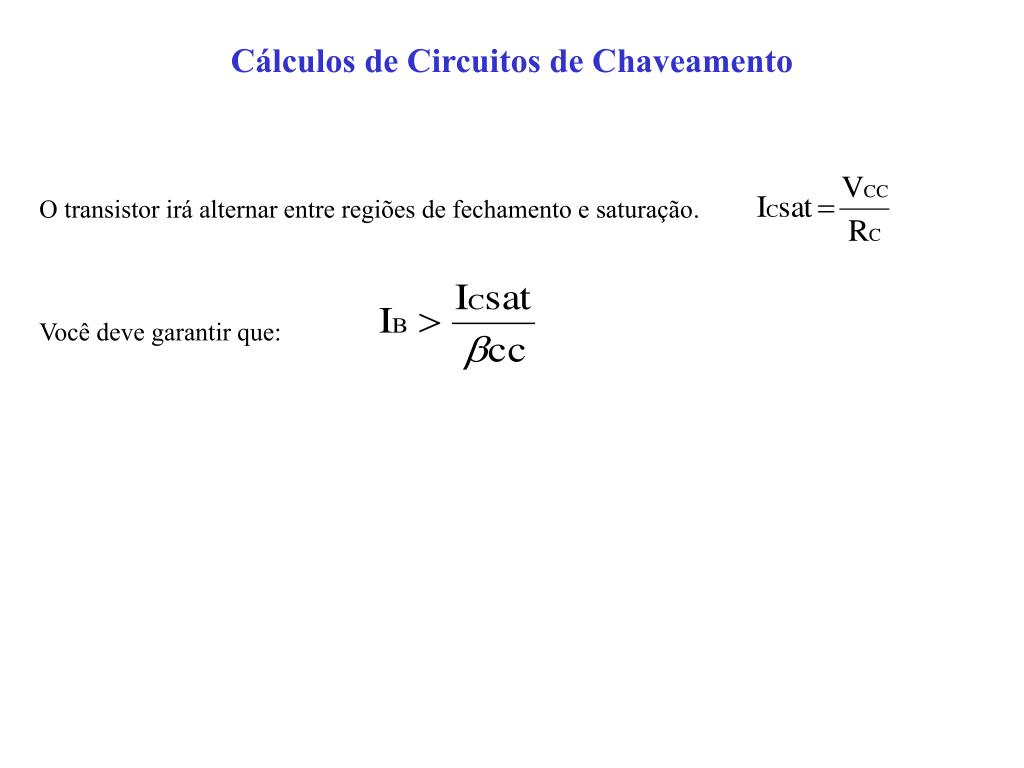 Cálculos de Circuitos de Chaveamento

O transistor irá alternar entre regiões de fechamento e saturação. $I_{C}sat = \frac{V_{CC}}{R_{C}}$

Você deve garantir que: $I_{B} > \frac{I_{C}sat}{\beta cc}$